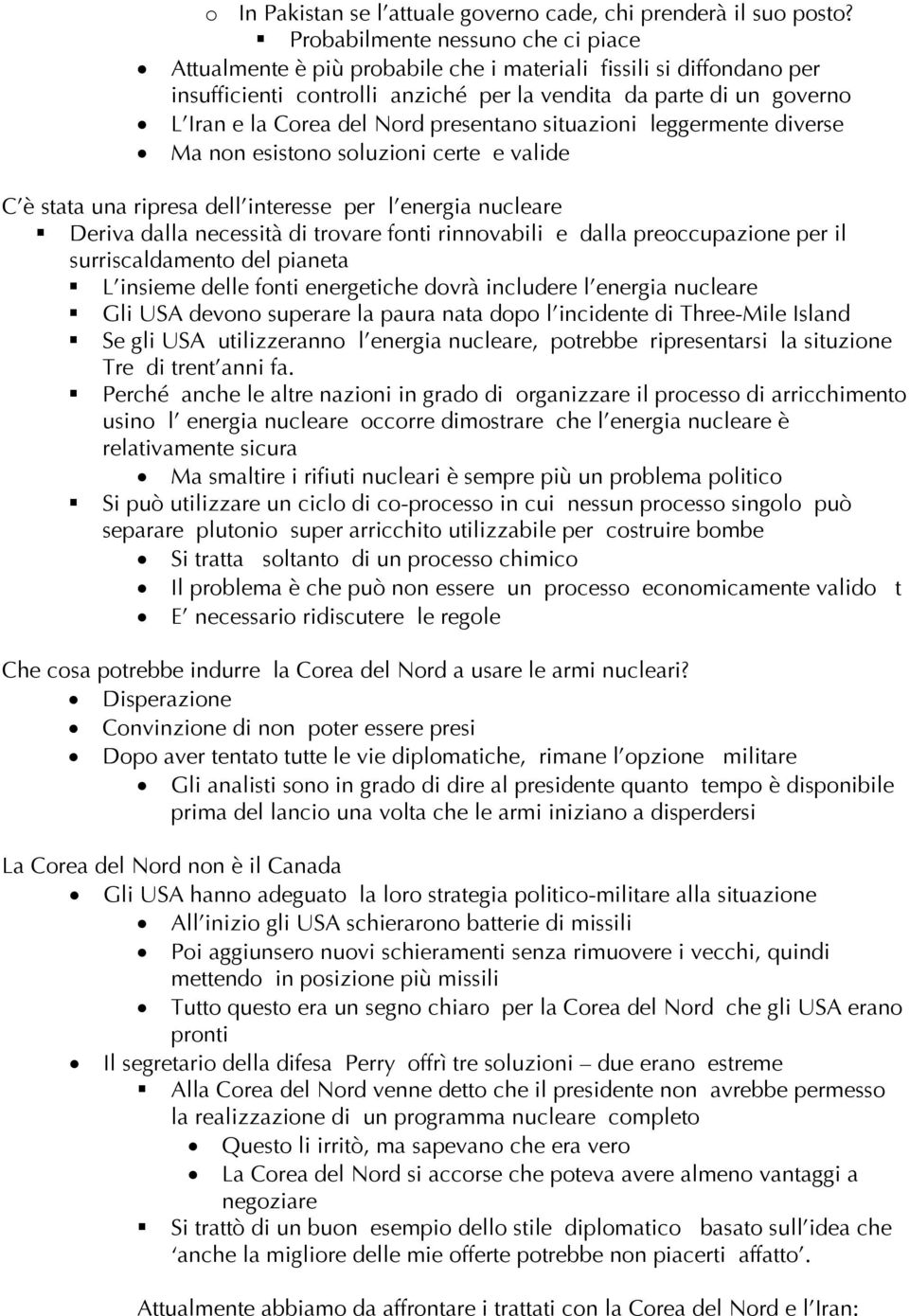 o In Pakistan se l'attuale governo cade, chi prenderà il suo posto?
▪ Probabilmente nessuno che ci piace
• Attualmente è più probabile che i materiali fissili si diffondano per insufficienti controlli anziché per la vendita da parte di un governo
• L'Iran e la Corea del Nord presentano situazioni leggermente diverse
• Ma non esistono soluzioni certe e valide

C'è stata una ripresa dell'interesse per l'energia nucleare
▪ Deriva dalla necessità di trovare fonti rinnovabili e dalla preoccupazione per il surriscaldamento del pianeta
▪ L'insieme delle fonti energetiche dovrà includere l'energia nucleare
▪ Gli USA devono superare la paura nata dopo l'incidente di Three-Mile Island
▪ Se gli USA utilizzeranno l'energia nucleare, potrebbe ripresentarsi la situzione Tre di trent'anni fa.
▪ Perché anche le altre nazioni in grado di organizzare il processo di arricchimento usino l' energia nucleare occorre dimostrare che l'energia nucleare è relativamente sicura
• Ma smaltire i rifiuti nucleari è sempre più un problema politico
▪ Si può utilizzare un ciclo di co-processo in cui nessun processo singolo può separare plutonio super arricchito utilizzabile per costruire bombe
• Si tratta soltanto di un processo chimico
• Il problema è che può non essere un processo economicamente valido t
• E' necessario ridiscutere le regole

Che cosa potrebbe indurre la Corea del Nord a usare le armi nucleari?
• Disperazione
• Convinzione di non poter essere presi
• Dopo aver tentato tutte le vie diplomatiche, rimane l'opzione militare
• Gli analisti sono in grado di dire al presidente quanto tempo è disponibile prima del lancio una volta che le armi iniziano a disperdersi

La Corea del Nord non è il Canada
• Gli USA hanno adeguato la loro strategia politico-militare alla situazione
• All'inizio gli USA schierarono batterie di missili
• Poi aggiunsero nuovi schieramenti senza rimuovere i vecchi, quindi mettendo in posizione più missili
• Tutto questo era un segno chiaro per la Corea del Nord che gli USA erano pronti
• Il segretario della difesa Perry offrì tre soluzioni – due erano estreme
▪ Alla Corea del Nord venne detto che il presidente non avrebbe permesso la realizzazione di un programma nucleare completo
• Questo li irritò, ma sapevano che era vero
• La Corea del Nord si accorse che poteva avere almeno vantaggi a negoziare
▪ Si trattò di un buon esempio dello stile diplomatico basato sull'idea che 'anche la migliore delle mie offerte potrebbe non piacerti affatto'.

Attualmente abbiamo da affrontare i trattati con la Corea del Nord e l'Iran: